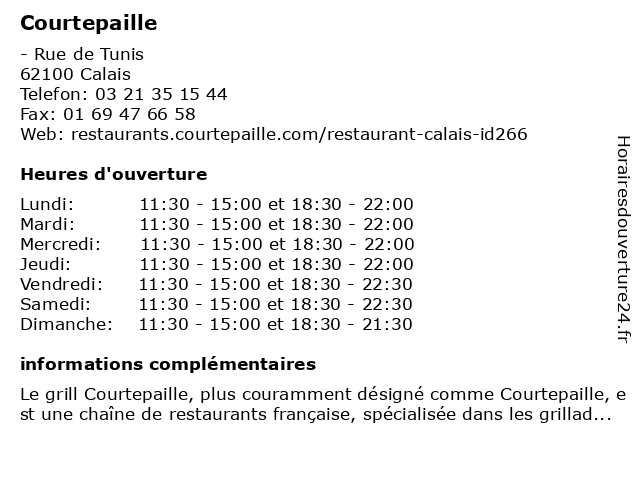 Courtepaille

- Rue de Tunis
62100 Calais
Telefon: 03 21 35 15 44
Fax: 01 69 47 66 58
Web: restaurants.courtepaille.com/restaurant-calais-id266

Heures d'ouverture

| | |
|---|---|
| Lundi: | 11:30 - 15:00 et 18:30 - 22:00 |
| Mardi: | 11:30 - 15:00 et 18:30 - 22:00 |
| Mercredi: | 11:30 - 15:00 et 18:30 - 22:00 |
| Jeudi: | 11:30 - 15:00 et 18:30 - 22:00 |
| Vendredi: | 11:30 - 15:00 et 18:30 - 22:30 |
| Samedi: | 11:30 - 15:00 et 18:30 - 22:30 |
| Dimanche: | 11:30 - 15:00 et 18:30 - 21:30 |

informations complémentaires

Le grill Courtepaille, plus couramment désigné comme Courtepaille, e st une chaîne de restaurants française, spécialisée dans les grillad...

Horairesdouverture24.fr